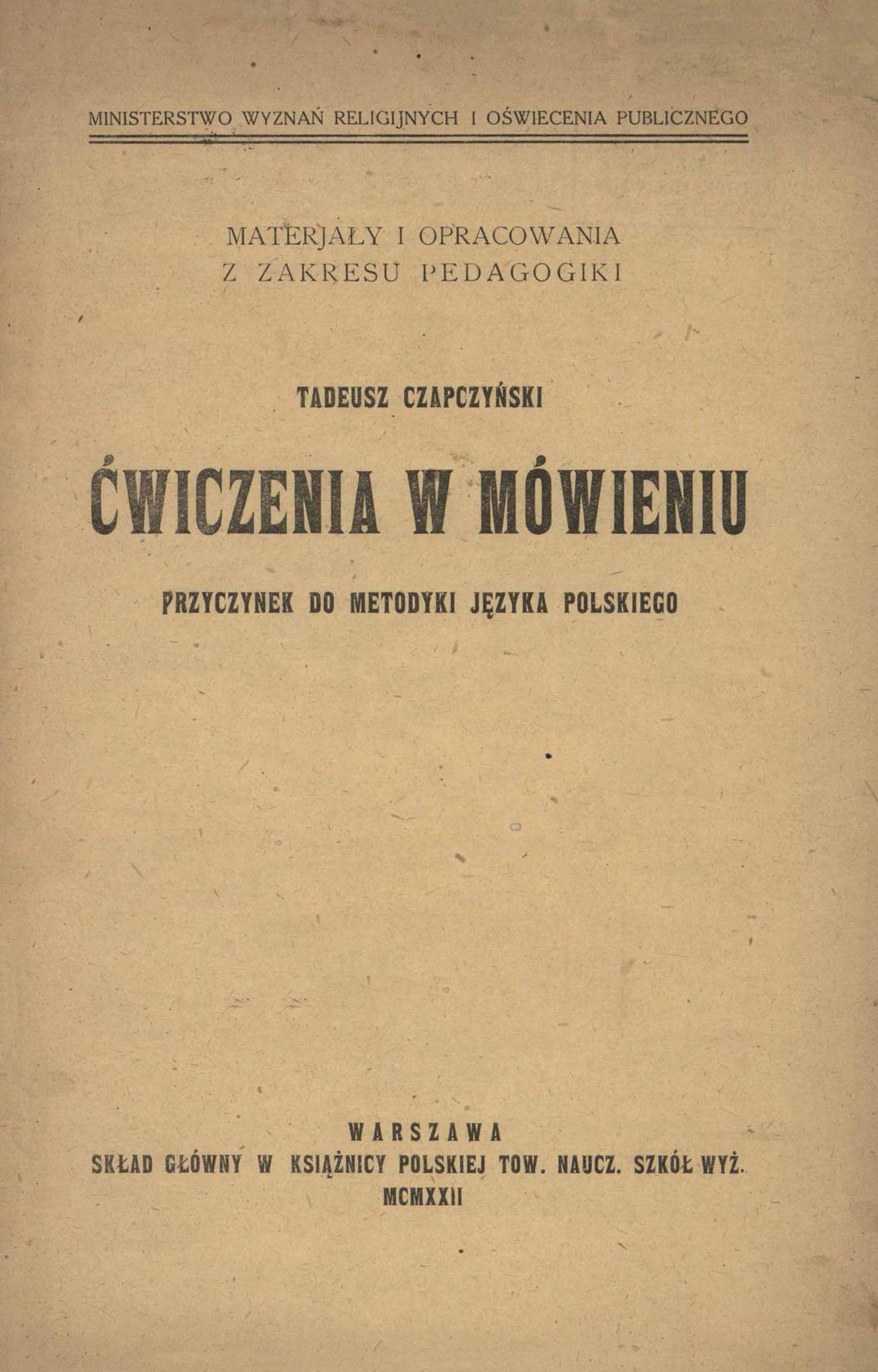 MINISTERSTWO WYZNAŃ RELIGIJNYCH I OŚWIECENIA PUBLICZNEGO

MATERJAŁY I OPRACOWANIA
Z ZAKRESU PEDAGOGIKI

TADEUSZ CZAPCZYŃSKI

ĆWICZENIA W MÓWIENIU

PRZYCZYNEK DO METODYKI JĘZYKA POLSKIEGO

WARSZAWA
SKŁAD GŁÓWNY W KSIĄŻNICY POLSKIEJ TOW. NAUCZ. SZKÓŁ WYŻ.
MCMXXII